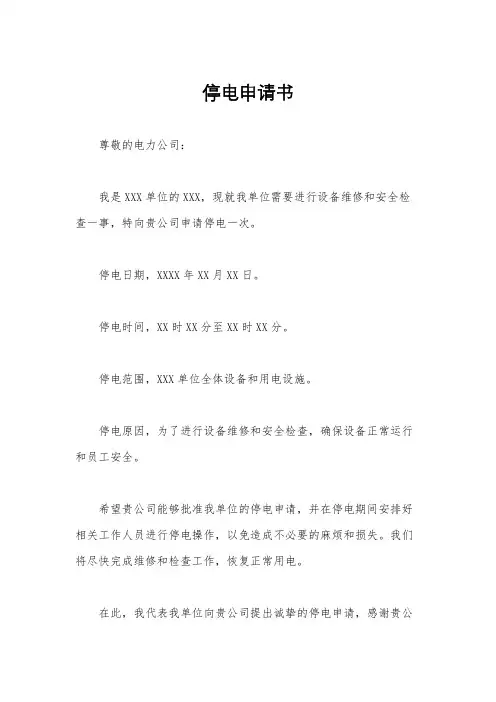 停电申请书

尊敬的电力公司：

我是XXX单位的XXX，现就我单位需要进行设备维修和安全检查一事，特向贵公司申请停电一次。

停电日期，XXXX年XX月XX日。

停电时间，XX时XX分至XX时XX分。

停电范围，XXX单位全体设备和用电设施。

停电原因，为了进行设备维修和安全检查，确保设备正常运行和员工安全。

希望贵公司能够批准我单位的停电申请，并在停电期间安排好相关工作人员进行停电操作，以免造成不必要的麻烦和损失。我们将尽快完成维修和检查工作，恢复正常用电。

在此，我代表我单位向贵公司提出诚挚的停电申请，感谢贵公